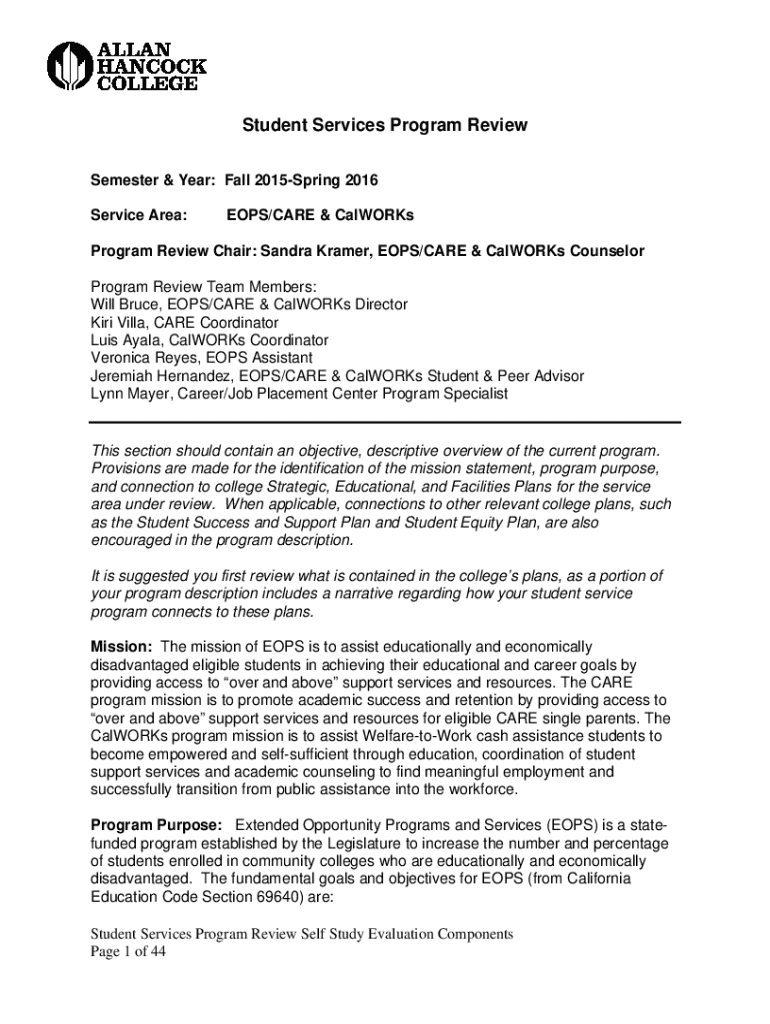 ALLAN HANCOCK COLLEGE

Student Services Program Review

Semester & Year: Fall 2015-Spring 2016

Service Area: EOPS/CARE & CalWORKs

Program Review Chair: Sandra Kramer, EOPS/CARE & CalWORKs Counselor

Program Review Team Members:
Will Bruce, EOPS/CARE & CalWORKs Director
Kiri Villa, CARE Coordinator
Luis Ayala, CalWORKs Coordinator
Veronica Reyes, EOPS Assistant
Jeremiah Hernandez, EOPS/CARE & CalWORKs Student & Peer Advisor
Lynn Mayer, Career/Job Placement Center Program Specialist

This section should contain an objective, descriptive overview of the current program. Provisions are made for the identification of the mission statement, program purpose, and connection to college Strategic, Educational, and Facilities Plans for the service area under review. When applicable, connections to other relevant college plans, such as the Student Success and Support Plan and Student Equity Plan, are also encouraged in the program description.

It is suggested you first review what is contained in the college's plans, as a portion of your program description includes a narrative regarding how your student service program connects to these plans.

Mission: The mission of EOPS is to assist educationally and economically disadvantaged eligible students in achieving their educational and career goals by providing access to "over and above" support services and resources. The CARE program mission is to promote academic success and retention by providing access to "over and above" support services and resources for eligible CARE single parents. The CalWORKs program mission is to assist Welfare-to-Work cash assistance students to become empowered and self-sufficient through education, coordination of student support services and academic counseling to find meaningful employment and successfully transition from public assistance into the workforce.

Program Purpose: Extended Opportunity Programs and Services (EOPS) is a state-funded program established by the Legislature to increase the number and percentage of students enrolled in community colleges who are educationally and economically disadvantaged. The fundamental goals and objectives for EOPS (from California Education Code Section 69640) are:

Student Services Program Review Self Study Evaluation Components
Page 1 of 44